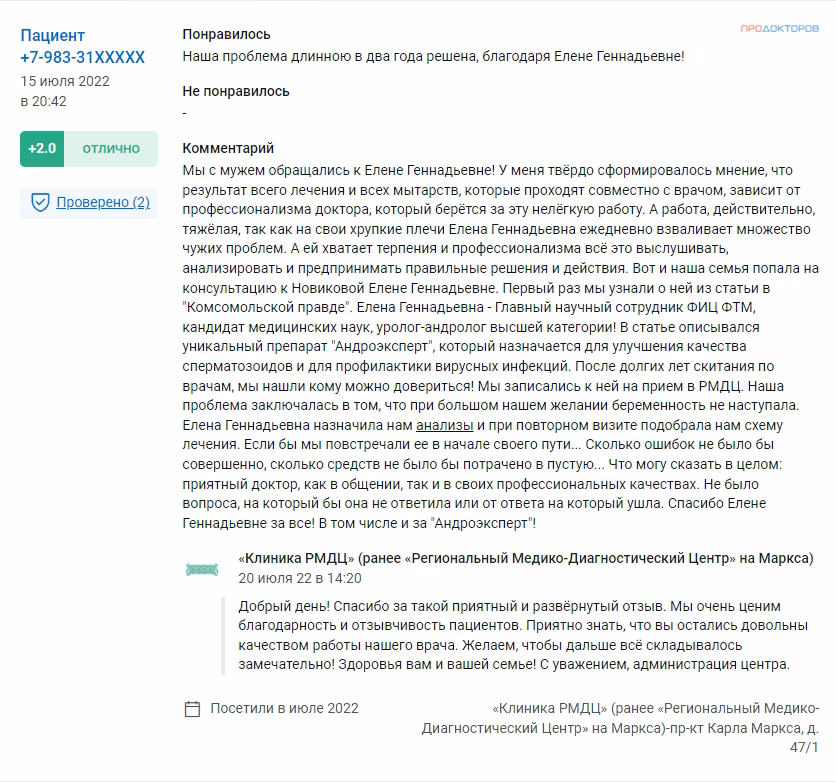 Пациент
+7-983-31XXXXX
15 июля 2022
в 20:42

+2.0 отлично

Проверено (2)

ПРОДОКТОРОВ

Понравилось
Наша проблема длинною в два года решена, благодаря Елене Геннадьевне!

Не понравилось
-

Комментарий
Мы с мужем обращались к Елене Геннадьевне! У меня твёрдо сформировалось мнение, что результат всего лечения и всех мытарств, которые проходят совместно с врачом, зависит от профессионализма доктора, который берётся за эту нелёгкую работу. А работа, действительно, тяжёлая, так как на свои хрупкие плечи Елена Геннадьевна ежедневно взваливает множество чужих проблем. А ей хватает терпения и профессионализма всё это выслушивать, анализировать и предпринимать правильные решения и действия. Вот и наша семья попала на консультацию к Новиковой Елене Геннадьевне. Первый раз мы узнали о ней из статьи в "Комсомольской правде". Елена Геннадьевна - Главный научный сотрудник ФИЦ ФТМ, кандидат медицинских наук, уролог-андролог высшей категории! В статье описывался уникальный препарат "Андроэксперт", который назначается для улучшения качества сперматозоидов и для профилактики вирусных инфекций. После долгих лет скитания по врачам, мы нашли кому можно довериться! Мы записались к ней на прием в РМДЦ. Наша проблема заключалась в том, что при большом нашем желании беременность не наступала. Елена Геннадьевна назначила нам анализы и при повторном визите подобрала нам схему лечения. Если бы мы повстречали ее в начале своего пути... Сколько ошибок не было бы совершенно, сколько средств не было бы потрачено в пустую... Что могу сказать в целом: приятный доктор, как в общении, так и в своих профессиональных качествах. Не было вопроса, на который бы она не ответила или от ответа на который ушла. Спасибо Елене Геннадьевне за все! В том числе и за "Андроэксперт"!

«Клиника РМДЦ» (ранее «Региональный Медико-Диагностический Центр» на Маркса)
20 июля 22 в 14:20

Добрый день! Спасибо за такой приятный и развёрнутый отзыв. Мы очень ценим благодарность и отзывчивость пациентов. Приятно знать, что вы остались довольны качеством работы нашего врача. Желаем, чтобы дальше всё складывалось замечательно! Здоровья вам и вашей семье! С уважением, администрация центра.

Посетили в июле 2022

«Клиника РМДЦ» (ранее «Региональный Медико-Диагностический Центр» на Маркса)-пр-кт Карла Маркса, д. 47/1